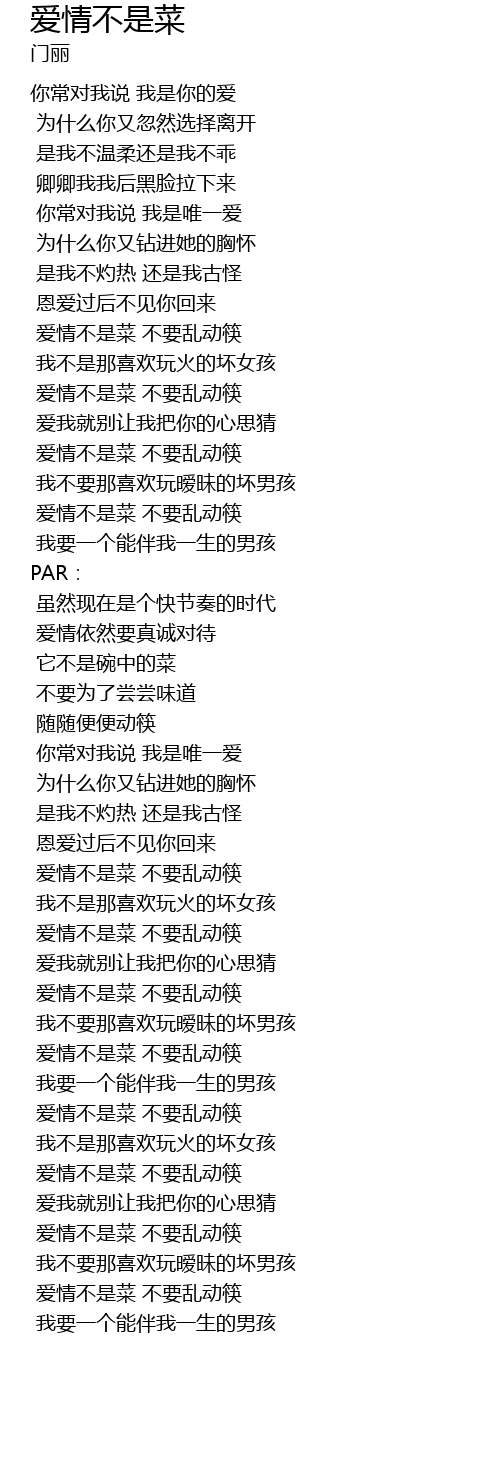 爱情不是菜
门丽

你常对我说 我是你的爱
为什么你又忽然选择离开
是我不温柔还是我不乖
卿卿我我后黑脸拉下来
你常对我说 我是唯一爱
为什么你又钻进她的胸怀
是我不灼热 还是我古怪
恩爱过后不见你回来
爱情不是菜 不要乱动筷
我不是那喜欢玩火的坏女孩
爱情不是菜 不要乱动筷
爱我就别让我把你的心思猜
爱情不是菜 不要乱动筷
我不要那喜欢玩暧昧的坏男孩
爱情不是菜 不要乱动筷
我要一个能伴我一生的男孩
PAR：
虽然现在是个快节奏的时代
爱情依然要真诚对待
它不是碗中的菜
不要为了尝尝味道
随随便便动筷
你常对我说 我是唯一爱
为什么你又钻进她的胸怀
是我不灼热 还是我古怪
恩爱过后不见你回来
爱情不是菜 不要乱动筷
我不是那喜欢玩火的坏女孩
爱情不是菜 不要乱动筷
爱我就别让我把你的心思猜
爱情不是菜 不要乱动筷
我不要那喜欢玩暧昧的坏男孩
爱情不是菜 不要乱动筷
我要一个能伴我一生的男孩
爱情不是菜 不要乱动筷
我不是那喜欢玩火的坏女孩
爱情不是菜 不要乱动筷
爱我就别让我把你的心思猜
爱情不是菜 不要乱动筷
我不要那喜欢玩暧昧的坏男孩
爱情不是菜 不要乱动筷
我要一个能伴我一生的男孩